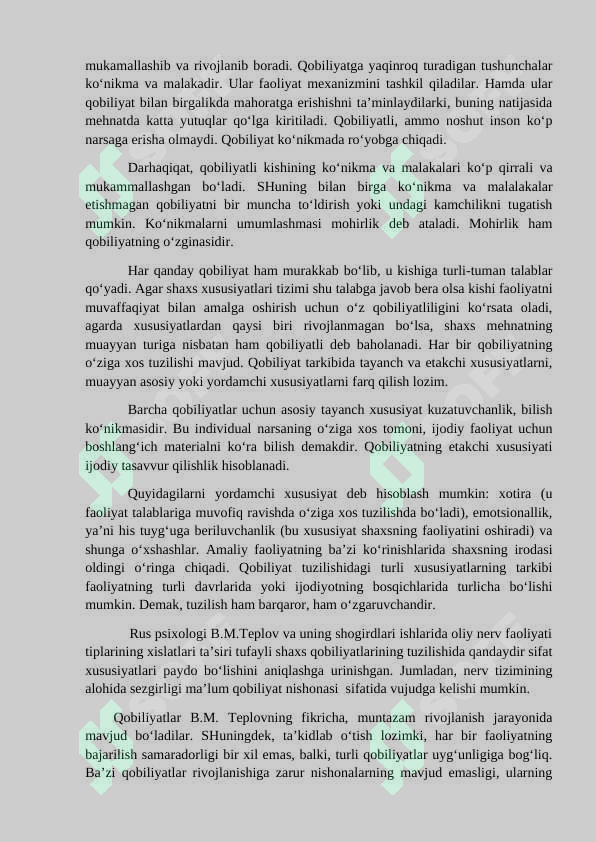 mukamallashib va rivojlanib boradi. Qobiliyatga yaqinroq turadigan tushunchalar ko‘nikma va malakadir. Ular faoliyat mexanizmini tashkil qiladilar. Hamda ular qobiliyat bilan birgalikda mahoratga erishishni ta’minlaydilarki, buning natijasida mehnatda katta yutuqlar qo‘lga kiritiladi. Qobiliyatli, ammo noshut inson ko‘p narsaga erisha olmaydi. Qobiliyat ko‘nikmada ro‘yobga chiqadi.

Darhaqiqat, qobiliyatli kishining ko‘nikma va malakalari ko‘p qirrali va mukammallashgan bo‘ladi. SHuning bilan birga ko‘nikma va malalakalar etishmagan qobiliyatni bir muncha to‘ldirish yoki undagi kamchilikni tugatish mumkin. Ko‘nikmalarni umumlashmasi mohirlik deb ataladi. Mohirlik ham qobiliyatning o‘zginasidir.

Har qanday qobiliyat ham murakkab bo‘lib, u kishiga turli-tuman talablar qo‘yadi. Agar shaxs xususiyatlari tizimi shu talabga javob bera olsa kishi faoliyatni muvaffaqiyat bilan amalga oshirish uchun o‘z qobiliyatliligini ko‘rsata oladi, agarda xususiyatlardan qaysi biri rivojlanmagan bo‘lsa, shaxs mehnatning muayyan turiga nisbatan ham qobiliyatli deb baholanadi. Har bir qobiliyatning o‘ziga xos tuzilishi mavjud. Qobiliyat tarkibida tayanch va etakchi xususiyatlarni, muayyan asosiy yoki yordamchi xususiyatlarni farq qilish lozim.

Barcha qobiliyatlar uchun asosiy tayanch xususiyat kuzatuvchanlik, bilish ko‘nikmasidir. Bu individual narsaning o‘ziga xos tomoni, ijodiy faoliyat uchun boshlang‘ich materialni ko‘ra bilish demakdir. Qobiliyatning etakchi xususiyati ijodiy tasavvur qilishlik hisoblanadi.

Quyidagilarni yordamchi xususiyat deb hisoblash mumkin: xotira (u faoliyat talablariga muvofiq ravishda o‘ziga xos tuzilishda bo‘ladi), emotsionallik, ya’ni his tuyg‘uga beriluvchanlik (bu xususiyat shaxsning faoliyatini oshiradi) va shunga o‘xshashlar. Amaliy faoliyatning ba’zi ko‘rinishlarida shaxsning irodasi oldingi o‘ringa chiqadi. Qobiliyat tuzilishidagi turli xususiyatlarning tarkibi faoliyatning turli davrlarida yoki ijodiyotning bosqichlarida turlicha bo‘lishi mumkin. Demak, tuzilish ham barqaror, ham o‘zgaruvchandir.

Rus psixologi B.M.Teplov va uning shogirdlari ishlarida oliy nerv faoliyati tiplarining xislatlari ta’siri tufayli shaxs qobiliyatlarining tuzilishida qandaydir sifat xususiyatlari paydo bo‘lishini aniqlashga urinishgan. Jumladan, nerv tizimining alohida sezgirligi ma’lum qobiliyat nishonasi sifatida vujudga kelishi mumkin.

Qobiliyatlar B.M. Teplovning fikricha, muntazam rivojlanish jarayonida mavjud bo‘ladilar. SHuningdek, ta’kidlab o‘tish lozimki, har bir faoliyatning bajarilish samaradorligi bir xil emas, balki, turli qobiliyatlar uyg‘unligiga bog‘liq. Ba’zi qobiliyatlar rivojlanishiga zarur nishonalarning mavjud emasligi, ularning